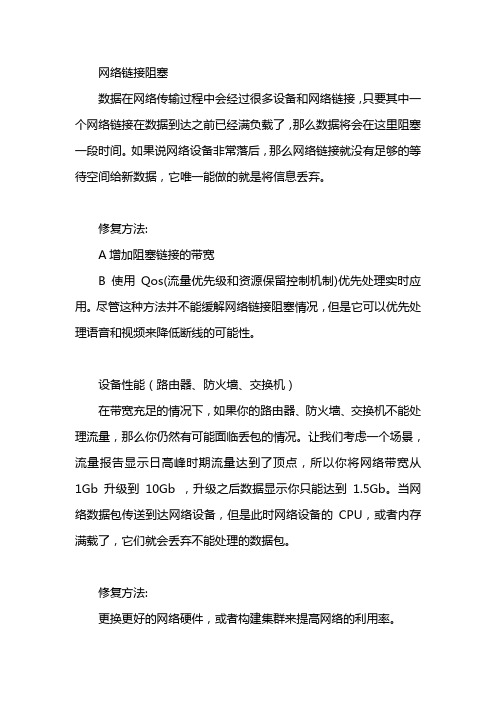 网络链接阻塞

数据在网络传输过程中会经过很多设备和网络链接，只要其中一个网络链接在数据到达之前已经满负载了，那么数据将会在这里阻塞一段时间。如果说网络设备非常落后，那么网络链接就没有足够的等待空间给新数据，它唯一能做的就是将信息丢弃。

修复方法:

A 增加阻塞链接的带宽

B 使用 Qos(流量优先级和资源保留控制机制)优先处理实时应用。尽管这种方法并不能缓解网络链接阻塞情况，但是它可以优先处理语音和视频来降低断线的可能性。

设备性能（路由器、防火墙、交换机）

在带宽充足的情况下，如果你的路由器、防火墙、交换机不能处理流量，那么你仍然有可能面临丢包的情况。让我们考虑一个场景，流量报告显示日高峰时期流量达到了顶点，所以你将网络带宽从 1Gb 升级到 10Gb ，升级之后数据显示你只能达到 1.5Gb。当网络数据包传送到达网络设备，但是此时网络设备的 CPU，或者内存满载了，它们就会丢弃不能处理的数据包。

修复方法:

更换更好的网络硬件，或者构建集群来提高网络的利用率。